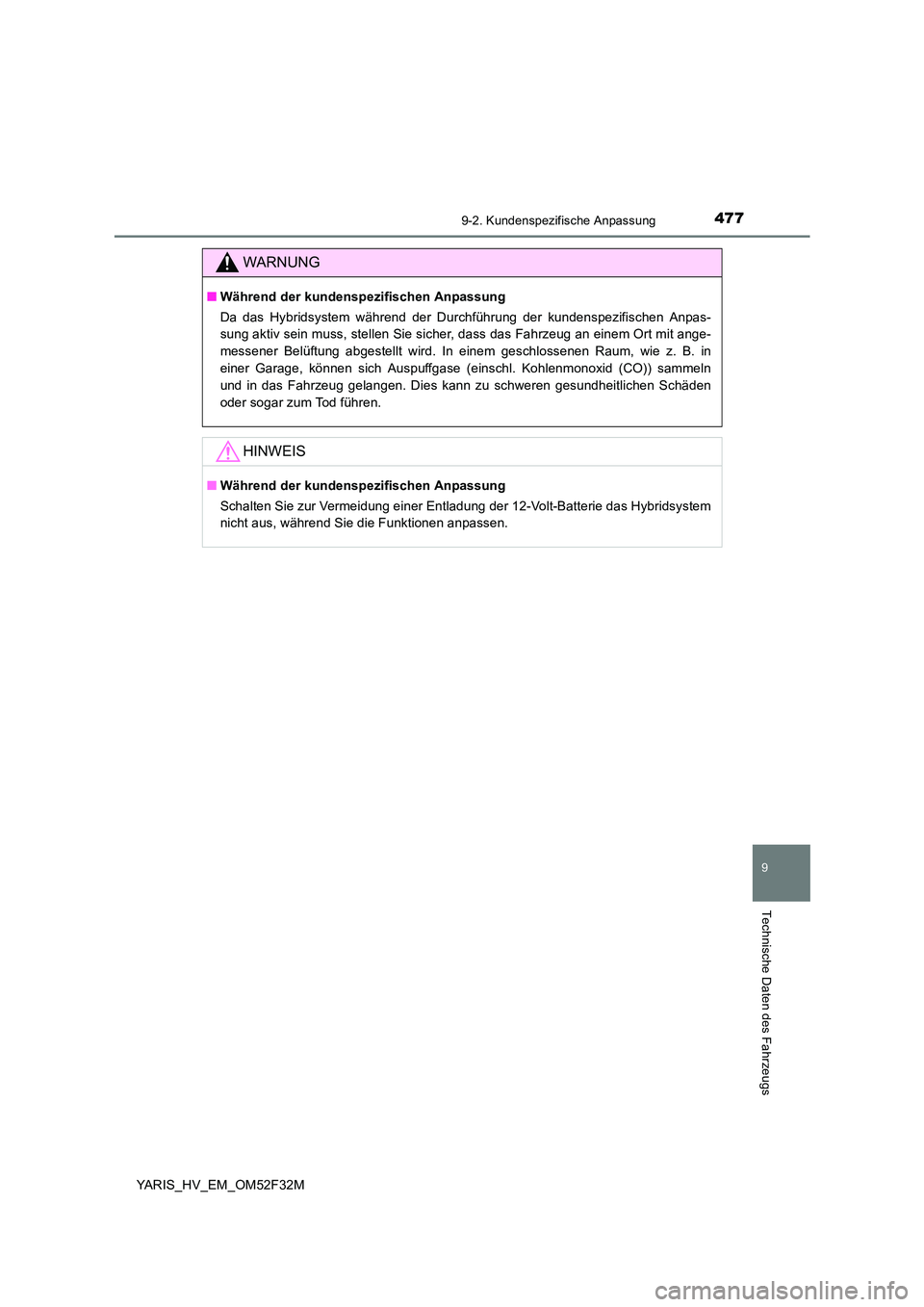 9-2. Kundenspezifische Anpassung

477

WARNUNG

■ Während der kundenspezifischen Anpassung

Da das Hybridsystem während der Durchführung der kundenspezifischen Anpassung aktiv sein muss, stellen Sie sicher, dass das Fahrzeug an einem Ort mit angemessener Belüftung abgestellt wird. In einem geschlossenen Raum, wie z. B. in einer Garage, können sich Auspuffgase (einschl. Kohlenmonoxid (CO)) sammeln und in das Fahrzeug gelangen. Dies kann zu schweren gesundheitlichen Schäden oder sogar zum Tod führen.

HINWEIS

■ Während der kundenspezifischen Anpassung

Schalten Sie zur Vermeidung einer Entladung der 12-Volt-Batterie das Hybridsystem nicht aus, während Sie die Funktionen anpassen.

9

Technische Daten des Fahrzeugs

YARIS_HV_EM_OM52F32M

carmanualsonline.info